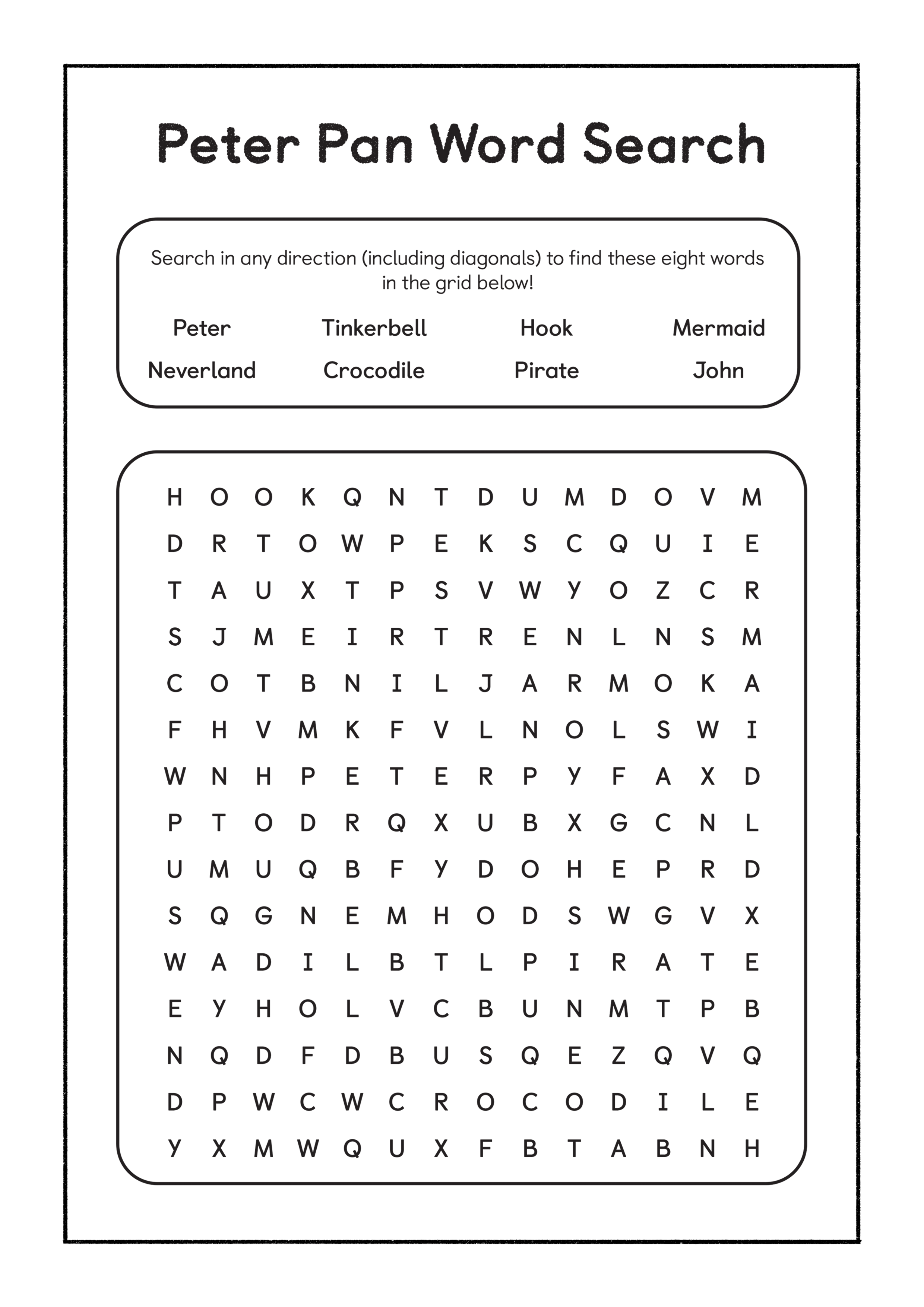 Peter Pan Word Search

Search in any direction (including diagonals) to find these eight words in the grid below!

Peter Tinkerbell Hook Mermaid
Neverland Crocodile Pirate John

H O O K Q N T D U M D O V M
D R T O W P E K S C Q U I E
T A U X T P S V W Y O Z C R
S J M E I R T R E N L N S M
C O T B N I L J A R M O K A
F H V M K F V L N O L S W I
W N H P E T E R P Y F A X D
P T O D R Q X U B X G C N L
U M U Q B F Y D O H E P R D
S Q G N E M H O D S W G V X
W A D I L B T L P I R A T E
E Y H O L V C B U N M T P B
N Q D F D B U S Q E Z Q V Q
D P W C W C R O C O D I L E
Y X M W Q U X F B T A B N H